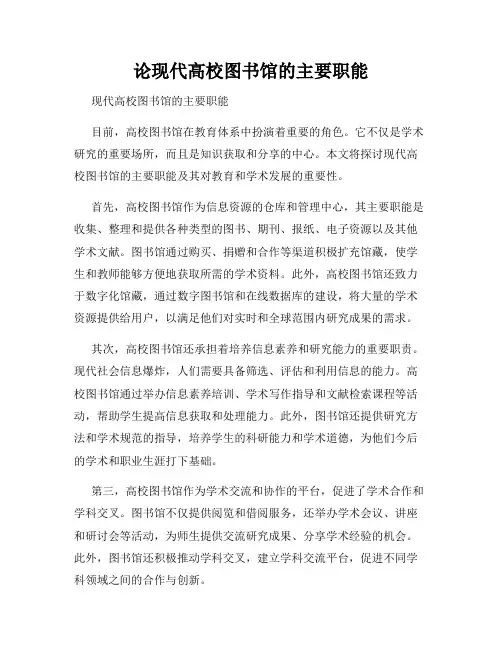 论现代高校图书馆的主要职能

现代高校图书馆的主要职能

目前，高校图书馆在教育体系中扮演着重要的角色。它不仅是学术研究的重要场所，而且是知识获取和分享的中心。本文将探讨现代高校图书馆的主要职能及其对教育和学术发展的重要性。

首先，高校图书馆作为信息资源的仓库和管理中心，其主要职能是收集、整理和提供各种类型的图书、期刊、报纸、电子资源以及其他学术文献。图书馆通过购买、捐赠和合作等渠道积极扩充馆藏，使学生和教师能够方便地获取所需的学术资料。此外，高校图书馆还致力于数字化馆藏，通过数字图书馆和在线数据库的建设，将大量的学术资源提供给用户，以满足他们对实时和全球范围内研究成果的需求。

其次，高校图书馆还承担着培养信息素养和研究能力的重要职责。现代社会信息爆炸，人们需要具备筛选、评估和利用信息的能力。高校图书馆通过举办信息素养培训、学术写作指导和文献检索课程等活动，帮助学生提高信息获取和处理能力。此外，图书馆还提供研究方法和学术规范的指导，培养学生的科研能力和学术道德，为他们今后的学术和职业生涯打下基础。

第三，高校图书馆作为学术交流和协作的平台，促进了学术合作和学科交叉。图书馆不仅提供阅览和借阅服务，还举办学术会议、讲座和研讨会等活动，为师生提供交流研究成果、分享学术经验的机会。此外，图书馆还积极推动学科交叉，建立学科交流平台，促进不同学科领域之间的合作与创新。